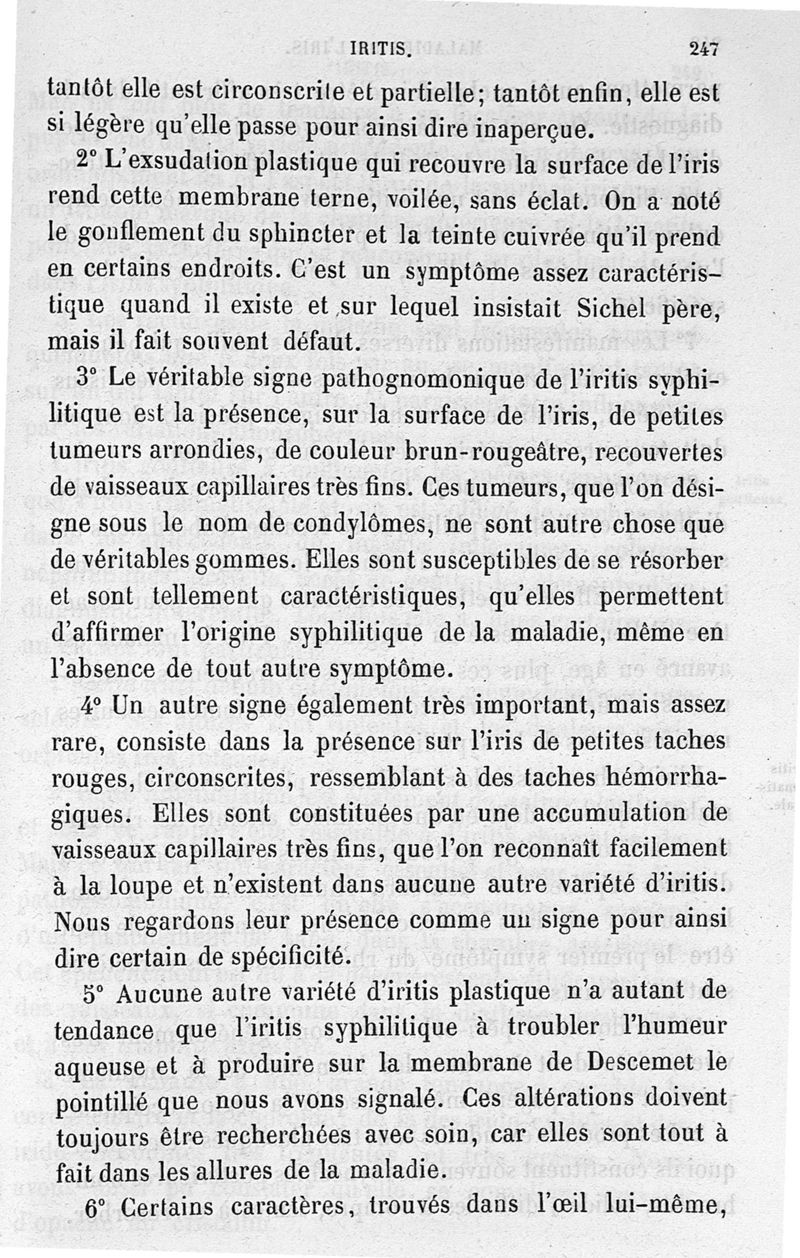 IRITIS. 247

tantôt elle est circonscrite et partielle; tantôt enfin, elle est si légère qu'elle passe pour ainsi dire inaperçue.

2° L'exsudation plastique qui recouvre la surface de l'iris rend cette membrane terne, voilée, sans éclat. On a noté le gonflement du sphincter et la teinte cuivrée qu'il prend en certains endroits. C'est un symptôme assez caractéristique quand il existe et sur lequel insistait Sichel père, mais il fait souvent défaut.

3° Le véritable signe pathognomonique de l'iritis syphilitique est la présence, sur la surface de l'iris, de petites tumeurs arrondies, de couleur brun-rougeâtre, recouvertes de vaisseaux capillaires très fins. Ces tumeurs, que l'on désigne sous le nom de condylômes, ne sont autre chose que de véritables gommes. Elles sont susceptibles de se résorber et sont tellement caractéristiques, qu'elles permettent d'affirmer l'origine syphilitique de la maladie, même en l'absence de tout autre symptôme.

4° Un autre signe également très important, mais assez rare, consiste dans la présence sur l'iris de petites taches rouges, circonscrites, ressemblant à des taches hémorrhagiques. Elles sont constituées par une accumulation de vaisseaux capillaires très fins, que l'on reconnaît facilement à la loupe et n'existent dans aucune autre variété d'iritis. Nous regardons leur présence comme un signe pour ainsi dire certain de spécificité.

5° Aucune autre variété d'iritis plastique n'a autant de tendance que l'iritis syphilitique à troubler l'humeur aqueuse et à produire sur la membrane de Descemet le pointillé que nous avons signalé. Ces altérations doivent toujours être recherchées avec soin, car elles sont tout à fait dans les allures de la maladie.

6° Certains caractères, trouvés dans l'œil lui-même,